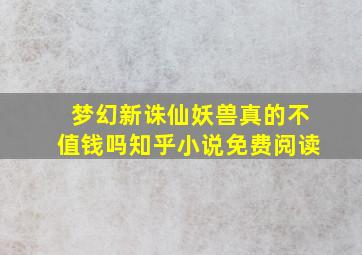 梦幻新诛仙妖兽真的不值钱吗知乎小说免费阅读